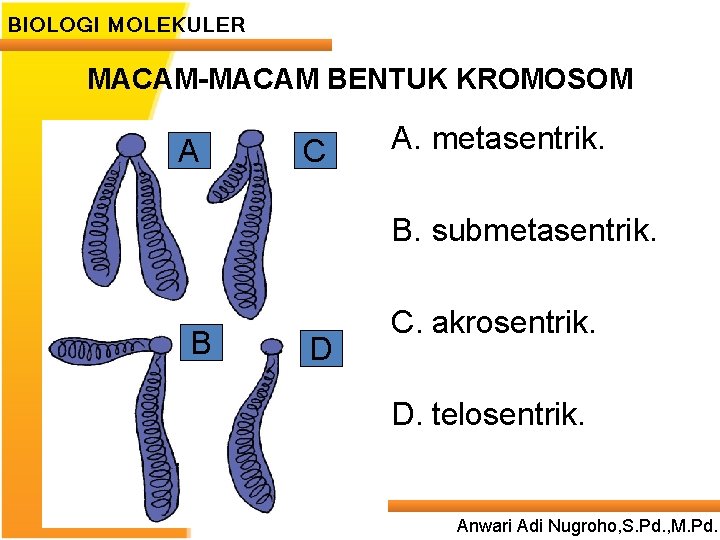 BIOLOGI MOLEKULER

MACAM-MACAM BENTUK KROMOSOM

A

C

B

D

A. metasentrik.

B. submetasentrik.

C. akrosentrik.

D. telosentrik.

Anwari Adi Nugroho,S.Pd.,M.Pd.